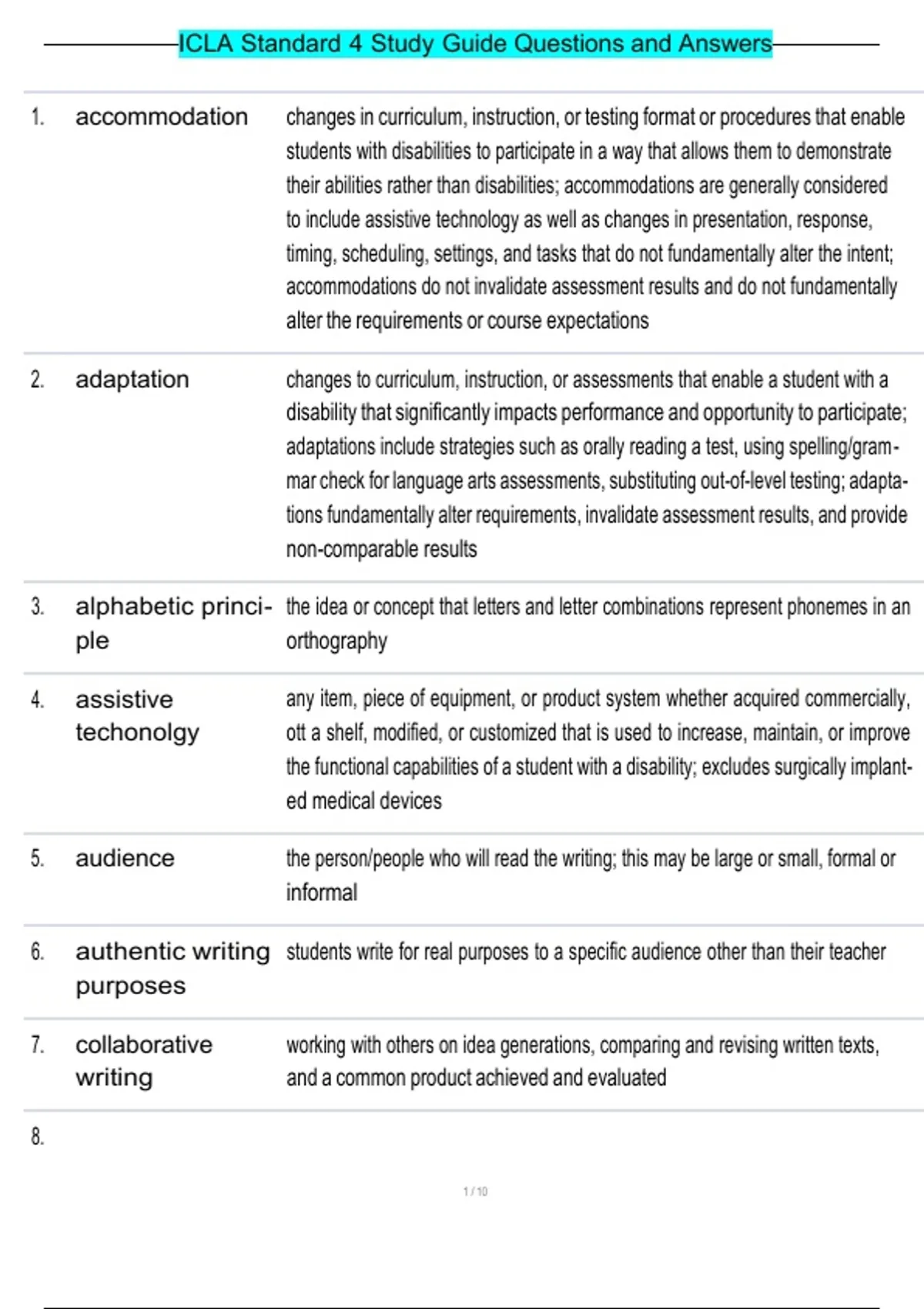 ICLA Standard 4 Study Guide Questions and Answers

| | | |
|---|---|---|
| 1. | accommodation | changes in curriculum, instruction, or testing format or procedures that enable students with disabilities to participate in a way that allows them to demonstrate their abilities rather than disabilities; accommodations are generally considered to include assistive technology as well as changes in presentation, response, timing, scheduling, settings, and tasks that do not fundamentally alter the intent; accommodations do not invalidate assessment results and do not fundamentally alter the requirements or course expectations |
| 2. | adaptation | changes to curriculum, instruction, or assessments that enable a student with a disability that significantly impacts performance and opportunity to participate; adaptations include strategies such as orally reading a test, using spelling/grammar check for language arts assessments, substituting out-of-level testing; adaptations fundamentally alter requirements, invalidate assessment results, and provide non-comparable results |
| 3. | alphabetic principle | the idea or concept that letters and letter combinations represent phonemes in an orthography |
| 4. | assistive techonolgy | any item, piece of equipment, or product system whether acquired commercially, ott a shelf, modified, or customized that is used to increase, maintain, or improve the functional capabilities of a student with a disability; excludes surgically implanted medical devices |
| 5. | audience | the person/people who will read the writing; this may be large or small, formal or informal |
| 6. | authentic writing purposes | students write for real purposes to a specific audience other than their teacher |
| 7. | collaborative writing | working with others on idea generations, comparing and revising written texts, and a common product achieved and evaluated |
| 8. | | |

1 / 10